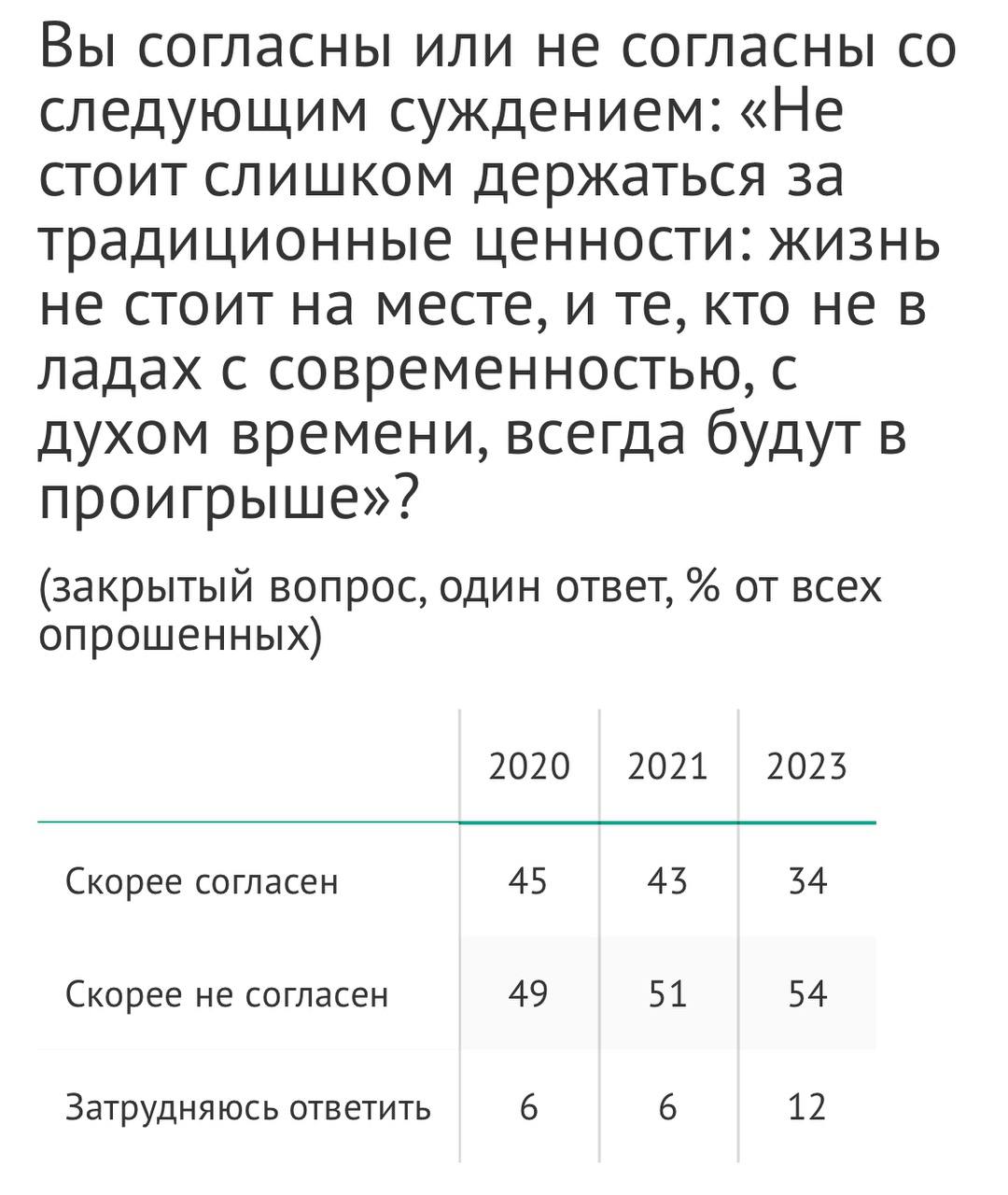 Вы согласны или не согласны со следующим суждением: «Не стоит слишком держаться за традиционные ценности: жизнь не стоит на месте, и те, кто не в ладах с современностью, с духом времени, всегда будут в проигрыше»?

(закрытый вопрос, один ответ, % от всех опрошенных)

| | 2020 | 2021 | 2023 |
|---|---|---|---|
| Скорее согласен | 45 | 43 | 34 |
| Скорее не согласен | 49 | 51 | 54 |
| Затрудняюсь ответить | 6 | 6 | 12 |